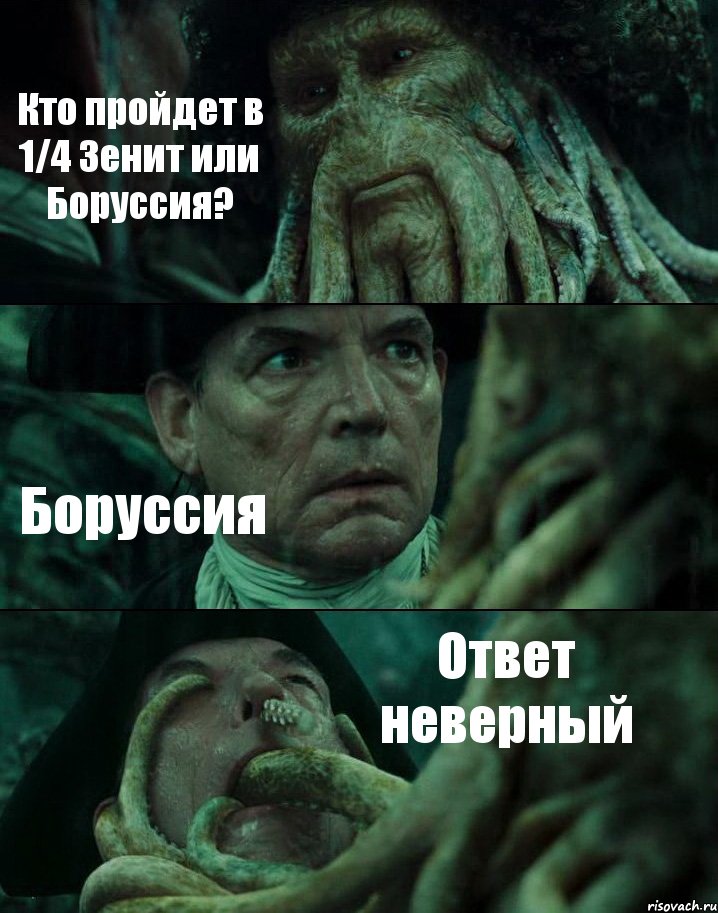 Кто пройдет в 1/4 Зенит или Боруссия?

Боруссия

Ответ неверный

risovach.ru